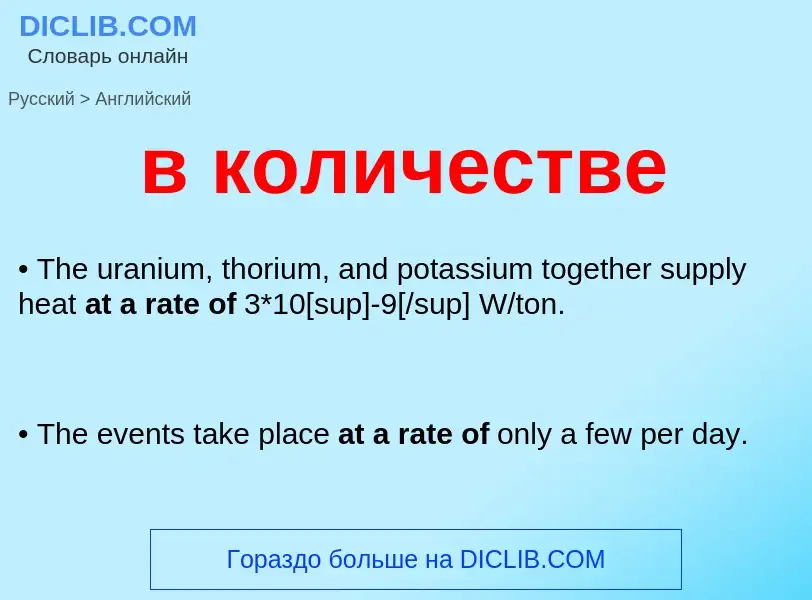 DICLIB.COM
Словарь онлайн

Русский > Английский

в количестве

• The uranium, thorium, and potassium together supply heat at a rate of 3*10[sup]-9[/sup] W/ton.

• The events take place at a rate of only a few per day.

Гораздо больше на DICLIB.COM